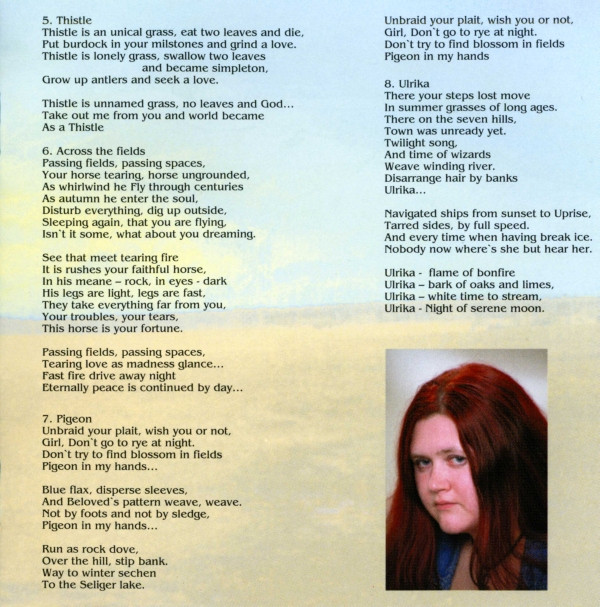 5. Thistle
Thistle is an unical grass, eat two leaves and die,
Put burdock in your milstones and grind a love.
Thistle is lonely grass, swallow two leaves
and became simpleton,
Grow up antlers and seek a love.

Thistle is unnamed grass, no leaves and God...
Take out me from you and world became
As a Thistle

6. Across the fields
Passing fields, passing spaces,
Your horse tearing, horse ungrounded,
As whirlwind he Fly through centuries
As autumn he enter the soul,
Disturb everything, dig up outside,
Sleeping again, that you are flying,
Isn`t it some, what about you dreaming.

See that meet tearing fire
It is rushes your faithful horse,
In his meane – rock, in eyes - dark
His legs are light, legs are fast,
They take everything far from you,
Your troubles, your tears,
This horse is your fortune.

Passing fields, passing spaces,
Tearing love as madness glance...
Fast fire drive away night
Eternally peace is continued by day...

7. Pigeon
Unbraid your plait, wish you or not,
Girl, Don`t go to rye at night.
Don`t try to find blossom in fields
Pigeon in my hands...

Blue flax, disperse sleeves,
And Beloved`s pattern weave, weave.
Not by foots and not by sledge,
Pigeon in my hands...

Run as rock dove,
Over the hill, stip bank.
Way to winter sechen
To the Seliger lake.

Unbraid your plait, wish you or not,
Girl, Don`t go to rye at night.
Don`t try to find blossom in fields
Pigeon in my hands

8. Ulrika
There your steps lost move
In summer grasses of long ages.
There on the seven hills,
Town was unready yet.
Twilight song,
And time of wizards
Weave winding river.
Disarrange hair by banks
Ulrika...

Navigated ships from sunset to Uprise,
Tarred sides, by full speed.
And every time when having break ice.
Nobody now where`s she but hear her.

Ulrika - flame of bonfire
Ulrika – bark of oaks and limes,
Ulrika – white time to stream,
Ulrika - Night of serene moon.